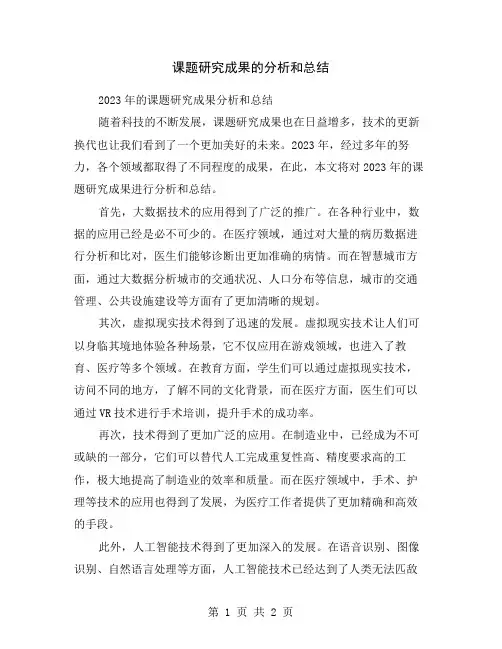 课题研究成果的分析和总结

2023年的课题研究成果分析和总结

随着科技的不断发展，课题研究成果也在日益增多，技术的更新换代也让我们看到了一个更加美好的未来。2023年，经过多年的努力，各个领域都取得了不同程度的成果，在此，本文将对2023年的课题研究成果进行分析和总结。

首先，大数据技术的应用得到了广泛的推广。在各种行业中，数据的应用已经是必不可少的。在医疗领域，通过对大量的病历数据进行分析和比对，医生们能够诊断出更加准确的病情。而在智慧城市方面，通过大数据分析城市的交通状况、人口分布等信息，城市的交通管理、公共设施建设等方面有了更加清晰的规划。

其次，虚拟现实技术得到了迅速的发展。虚拟现实技术让人们可以身临其境地体验各种场景，它不仅应用在游戏领域，也进入了教育、医疗等多个领域。在教育方面，学生们可以通过虚拟现实技术，访问不同的地方，了解不同的文化背景，而在医疗方面，医生们可以通过VR技术进行手术培训，提升手术的成功率。

再次，技术得到了更加广泛的应用。在制造业中，已经成为不可或缺的一部分，它们可以替代人工完成重复性高、精度要求高的工作，极大地提高了制造业的效率和质量。而在医疗领域中，手术、护理等技术的应用也得到了发展，为医疗工作者提供了更加精确和高效的手段。

此外，人工智能技术得到了更加深入的发展。在语音识别、图像识别、自然语言处理等方面，人工智能技术已经达到了人类无法匹敌

第 1 页 共 2 页